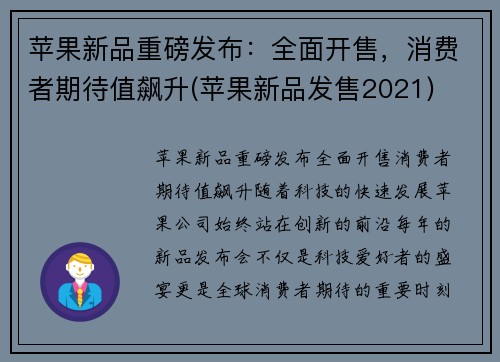 苹果新品重磅发布：全面开售，消费者期待值飙升(苹果新品发售2021)

苹果新品重磅发布全面开售消费者期待值飙升随着科技的快速发展苹果公司始终站在创新的前沿每年的新品发布会不仅是科技爱好者的盛宴更是全球消费者期待的重要时刻